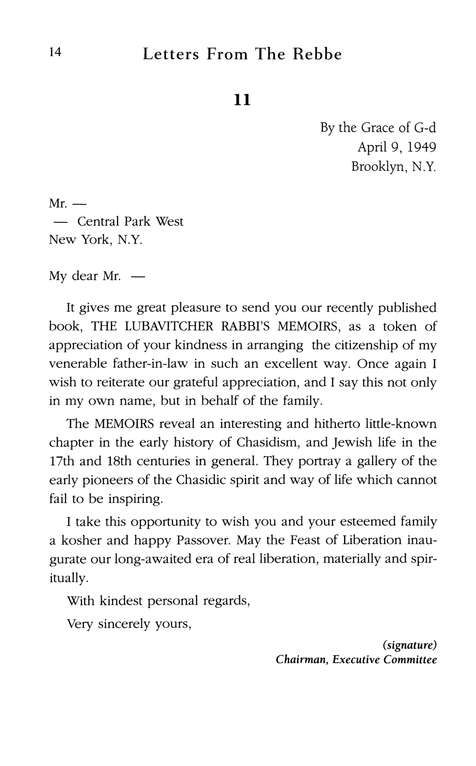 14 Letters From The Rebbe

11

By the Grace of G-d
April 9, 1949
Brooklyn, N.Y.

Mr. —
— Central Park West
New York, N.Y.

My dear Mr. —

It gives me great pleasure to send you our recently published book, THE LUBAVITCHER RABBI'S MEMOIRS, as a token of appreciation of your kindness in arranging the citizenship of my venerable father-in-law in such an excellent way. Once again I wish to reiterate our grateful appreciation, and I say this not only in my own name, but in behalf of the family.

The MEMOIRS reveal an interesting and hitherto little-known chapter in the early history of Chasidism, and Jewish life in the 17th and 18th centuries in general. They portray a gallery of the early pioneers of the Chasidic spirit and way of life which cannot fail to be inspiring.

I take this opportunity to wish you and your esteemed family a kosher and happy Passover. May the Feast of Liberation inaugurate our long-awaited era of real liberation, materially and spiritually.

With kindest personal regards,

Very sincerely yours,

(signature)
Chairman, Executive Committee